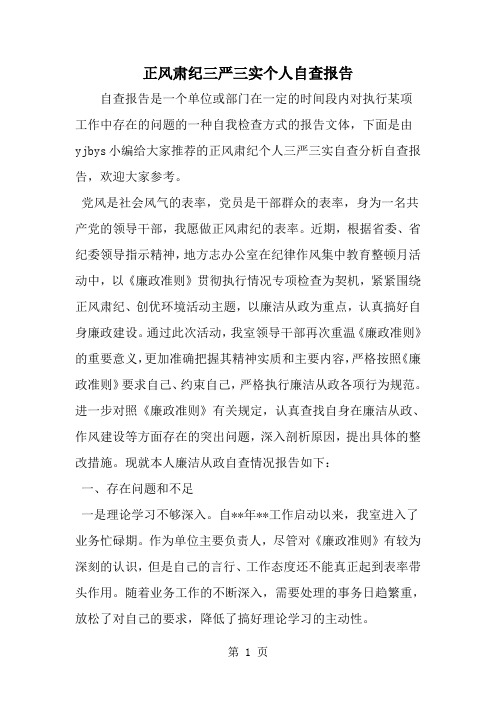 正风肃纪三严三实个人自查报告

自查报告是一个单位或部门在一定的时间段内对执行某项工作中存在的问题的一种自我检查方式的报告文体，下面是由yjbys小编给大家推荐的正风肃纪个人三严三实自查分析自查报告，欢迎大家参考。

党风是社会风气的表率，党员是干部群众的表率，身为一名共产党的领导干部，我愿做正风肃纪的表率。近期，根据省委、省纪委领导指示精神，地方志办公室在纪律作风集中教育整顿月活动中，以《廉政准则》贯彻执行情况专项检查为契机，紧紧围绕正风肃纪、创优环境活动主题，以廉洁从政为重点，认真搞好自身廉政建设。通过此次活动，我室领导干部再次重温《廉政准则》的重要意义，更加准确把握其精神实质和主要内容，严格按照《廉政准则》要求自己、约束自己，严格执行廉洁从政各项行为规范。进一步对照《廉政准则》有关规定，认真查找自身在廉洁从政、作风建设等方面存在的突出问题，深入剖析原因，提出具体的整改措施。现就本人廉洁从政自查情况报告如下：

一、存在问题和不足

一是理论学习不够深入。自**年**工作启动以来，我室进入了业务忙碌期。作为单位主要负责人，尽管对《廉政准则》有较为深刻的认识，但是自己的言行、工作态度还不能真正起到表率带头作用。随着业务工作的不断深入，需要处理的事务日趋繁重，放松了对自己的要求，降低了搞好理论学习的主动性。

第 1 页